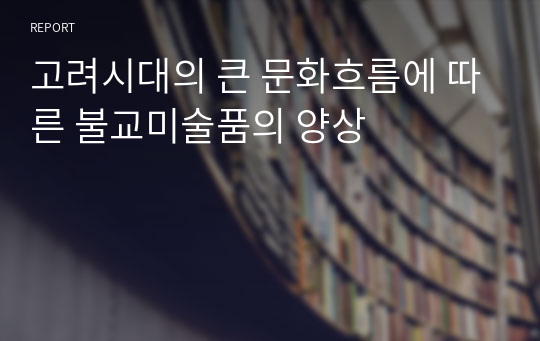 REPORT

고려시대의 큰 문화흐름에 따른 불교미술품의 양상